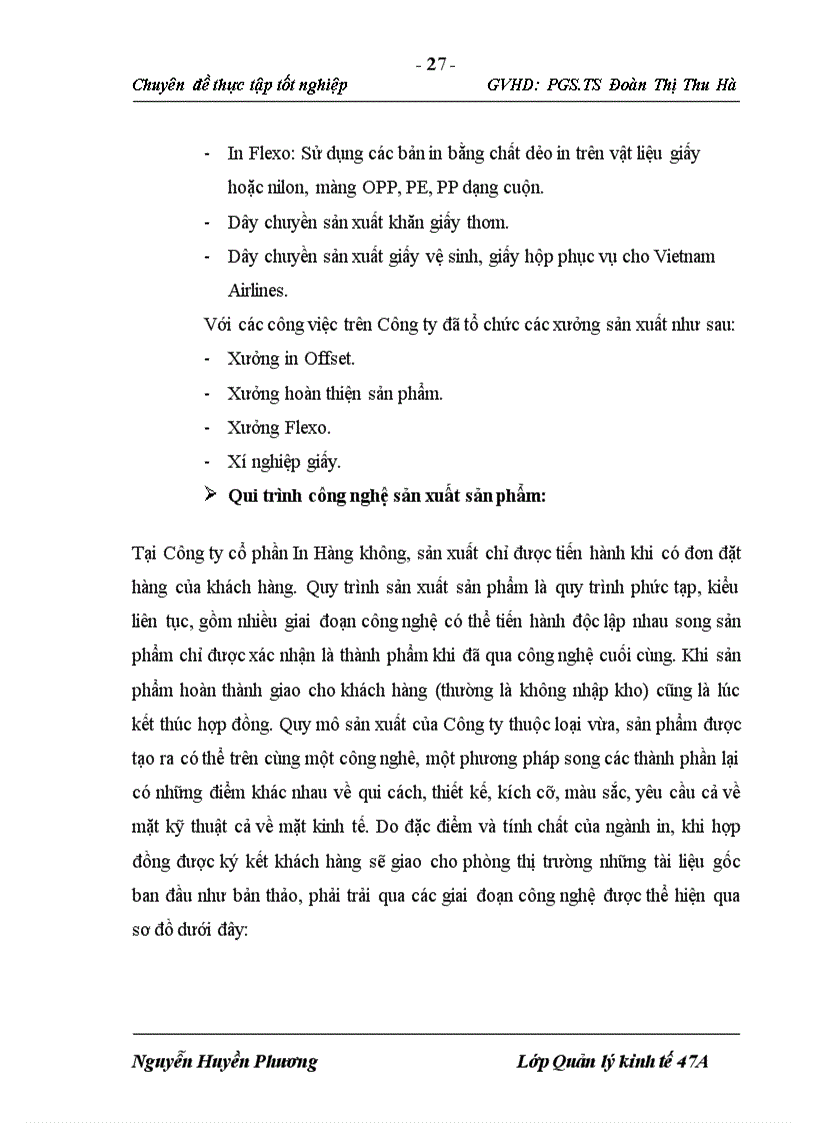 - 27 -

Chuyên đề thực tập tốt nghiệp GVHD: PGS.TS Đoàn Thị Thu Hà

- In Flexo: Sử dụng các bản in bằng chất dẻo in trên vật liệu giấy hoặc nilon, màng OPP, PE, PP dạng cuộn.
- Dây chuyền sản xuất khăn giấy thơm.
- Dây chuyền sản xuất giấy vệ sinh, giấy hộp phục vụ cho Vietnam Airlines.

Với các công việc trên Công ty đã tổ chức các xưởng sản xuất như sau:
- Xưởng in Offset.
- Xưởng hoàn thiện sản phẩm.
- Xưởng Flexo.
- Xí nghiệp giấy.

➢ Qui trình công nghệ sản xuất sản phẩm:

Tại Công ty cổ phần In Hàng không, sản xuất chỉ được tiến hành khi có đơn đặt hàng của khách hàng. Quy trình sản xuất sản phẩm là quy trình phức tạp, kiểu liên tục, gồm nhiều giai đoạn công nghệ có thể tiến hành độc lập nhau song sản phẩm chỉ được xác nhận là thành phẩm khi đã qua công nghệ cuối cùng. Khi sản phẩm hoàn thành giao cho khách hàng (thường là không nhập kho) cũng là lúc kết thúc hợp đồng. Quy mô sản xuất của Công ty thuộc loại vừa, sản phẩm được tạo ra có thể trên cùng một công nghệ, một phương pháp song các thành phần lại có những điểm khác nhau về qui cách, thiết kế, kích cỡ, màu sắc, yêu cầu cả về mặt kỹ thuật cả về mặt kinh tế. Do đặc điểm và tính chất của ngành in, khi hợp đồng được ký kết khách hàng sẽ giao cho phòng thị trường những tài liệu gốc ban đầu như bản thảo, phải trải qua các giai đoạn công nghệ được thể hiện qua sơ đồ dưới đây:

Nguyễn Huyền Phương Lớp Quản lý kinh tế 47A